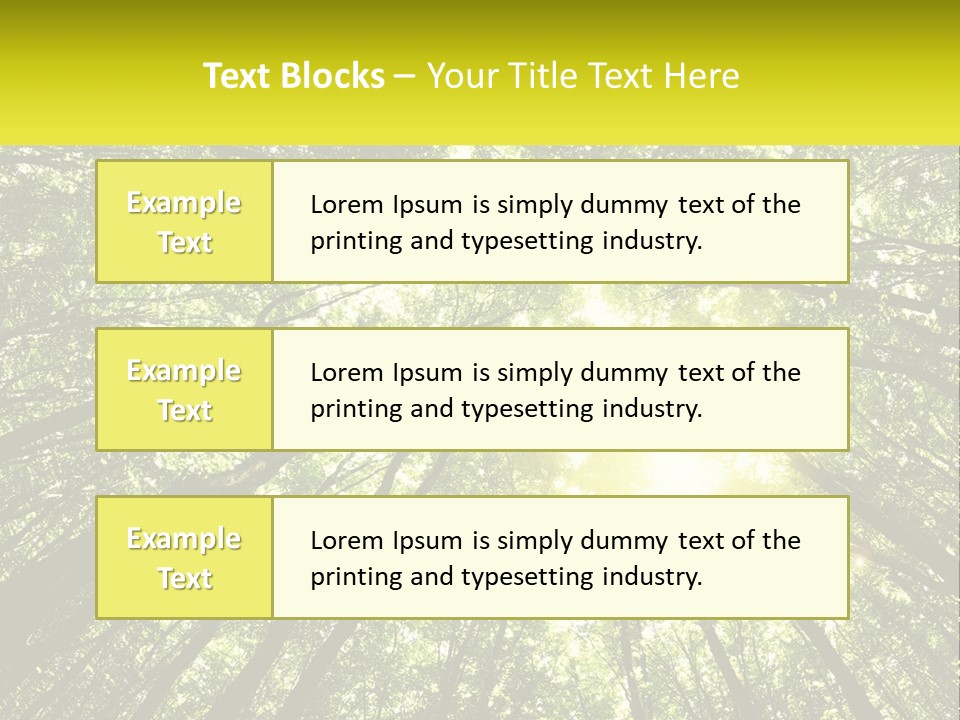 Text Blocks – Your Title Text Here

Example Text

Lorem Ipsum is simply dummy text of the printing and typesetting industry.

Example Text

Lorem Ipsum is simply dummy text of the printing and typesetting industry.

Example Text

Lorem Ipsum is simply dummy text of the printing and typesetting industry.